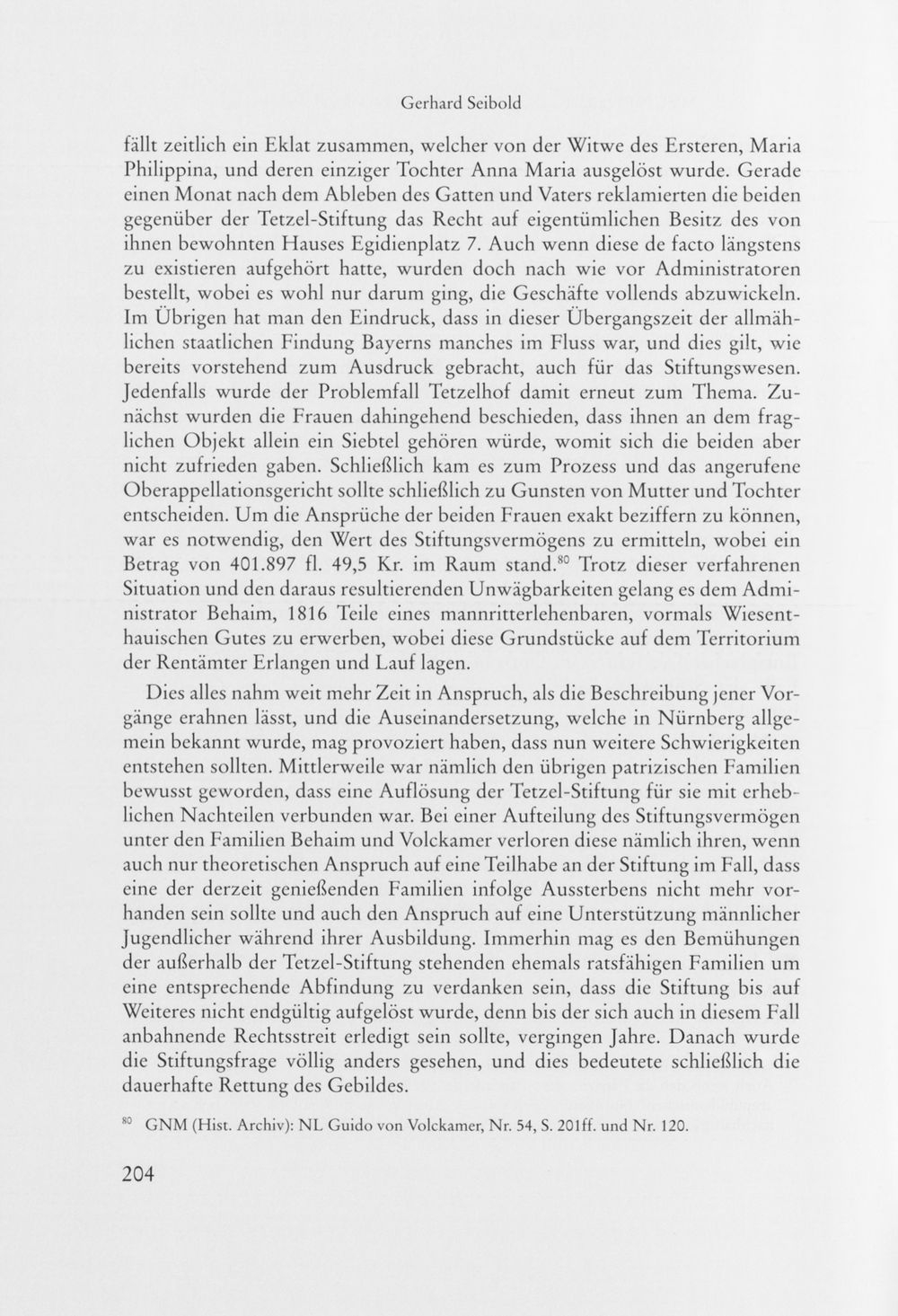 Gerhard Seibold

fällt zeitlich ein Eklat zusammen, welcher von der Witwe des Ersteren, Maria Philippina, und deren einziger Tochter Anna Maria ausgelöst wurde. Gerade einen Monat nach dem Ableben des Gatten und Vaters reklamierten die beiden gegenüber der Tetzel-Stiftung das Recht auf eigentümlichen Besitz des von ihnen bewohnten Hauses Egidienplatz 7. Auch wenn diese de facto längstens zu existieren aufgehört hatte, wurden doch nach wie vor Administratoren bestellt, wobei es wohl nur darum ging, die Geschäfte vollends abzuwickeln. Im Übrigen hat man den Eindruck, dass in dieser Übergangszeit der allmählichen staatlichen Findung Bayerns manches im Fluss war, und dies gilt, wie bereits vorstehend zum Ausdruck gebracht, auch für das Stiftungswesen. Jedenfalls wurde der Problemfall Tetzelhof damit erneut zum Thema. Zunächst wurden die Frauen dahingehend beschieden, dass ihnen an dem fraglichen Objekt allein ein Siebtel gehören würde, womit sich die beiden aber nicht zufrieden gaben. Schließlich kam es zum Prozess und das angerufene Oberappellationsgericht sollte schließlich zu Gunsten von Mutter und Tochter entscheiden. Um die Ansprüche der beiden Frauen exakt beziffern zu können, war es notwendig, den Wert des Stiftungsvermögens zu ermitteln, wobei ein Betrag von 401.897 fl. 49,5 Kr. im Raum stand.$^{80}$ Trotz dieser verfahrenen Situation und den daraus resultierenden Unwägbarkeiten gelang es dem Administrator Behaim, 1816 Teile eines mannritterlehenbaren, vormals Wiesenthauischen Gutes zu erwerben, wobei diese Grundstücke auf dem Territorium der Rentämter Erlangen und Lauf lagen.

Dies alles nahm weit mehr Zeit in Anspruch, als die Beschreibung jener Vorgänge erahnen lässt, und die Auseinandersetzung, welche in Nürnberg allgemein bekannt wurde, mag provoziert haben, dass nun weitere Schwierigkeiten entstehen sollten. Mittlerweile war nämlich den übrigen patrizischen Familien bewusst geworden, dass eine Auflösung der Tetzel-Stiftung für sie mit erheblichen Nachteilen verbunden war. Bei einer Aufteilung des Stiftungsvermögen unter den Familien Behaim und Volckamer verloren diese nämlich ihren, wenn auch nur theoretischen Anspruch auf eine Teilhabe an der Stiftung im Fall, dass eine der derzeit genießenden Familien infolge Aussterbens nicht mehr vorhanden sein sollte und auch den Anspruch auf eine Unterstützung männlicher Jugendlicher während ihrer Ausbildung. Immerhin mag es den Bemühungen der außerhalb der Tetzel-Stiftung stehenden ehemals ratsfähigen Familien um eine entsprechende Abfindung zu verdanken sein, dass die Stiftung bis auf Weiteres nicht endgültig aufgelöst wurde, denn bis der sich auch in diesem Fall anbahnende Rechtsstreit erledigt sein sollte, vergingen Jahre. Danach wurde die Stiftungsfrage völlig anders gesehen, und dies bedeutete schließlich die dauerhafte Rettung des Gebildes.

$^{80}$ GNM (Hist. Archiv): NL Guido von Volckamer, Nr. 54, S. 201ff. und Nr. 120.

204